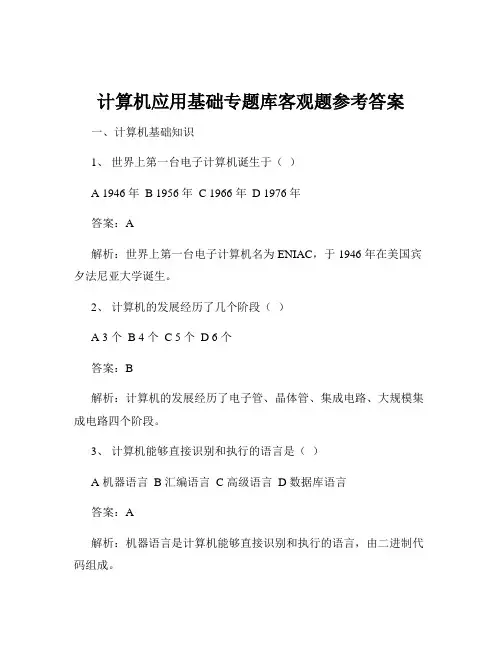 计算机应用基础专题库客观题参考答案

一、计算机基础知识

1、 世界上第一台电子计算机诞生于（ ）

A 1946 年 B 1956 年 C 1966 年 D 1976 年

答案：A

解析：世界上第一台电子计算机名为 ENIAC，于 1946 年在美国宾夕法尼亚大学诞生。

2、 计算机的发展经历了几个阶段（ ）

A 3 个 B 4 个 C 5 个 D 6 个

答案：B

解析：计算机的发展经历了电子管、晶体管、集成电路、大规模集成电路四个阶段。

3、 计算机能够直接识别和执行的语言是（ ）

A 机器语言 B 汇编语言 C 高级语言 D 数据库语言

答案：A

解析：机器语言是计算机能够直接识别和执行的语言，由二进制代码组成。